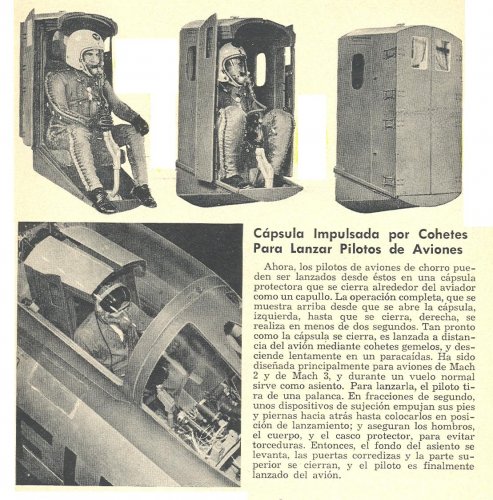 Cápsula Impulsada por Cohetes Para Lanzar Pilotos de Aviones

Ahora, los pilotos de aviones de chorro pueden ser lanzados desde éstos en una cápsula protectora que se cierra alrededor del aviador como un capullo. La operación completa, que se muestra arriba desde que se abre la cápsula, izquierda, hasta que se cierra, derecha, se realiza en menos de dos segundos. Tan pronto como la cápsula se cierra, es lanzada a distancia del avión mediante cohetes gemelos, y desciende lentamente en un paracaídas. Ha sido diseñada principalmente para aviones de Mach 2 y de Mach 3, y durante un vuelo normal sirve como asiento. Para lanzarla, el piloto tira de una palanca. En fracciones de segundo, unos dispositivos de sujeción empujan sus pies y piernas hacia atrás hasta colocarlos en posición de lanzamiento; y aseguran los hombros, el cuerpo, y el casco protector, para evitar torceduras. Entonces, el fondo del asiento se levanta, las puertas corredizas y la parte superior se cierran, y el piloto es finalmente lanzado del avión.